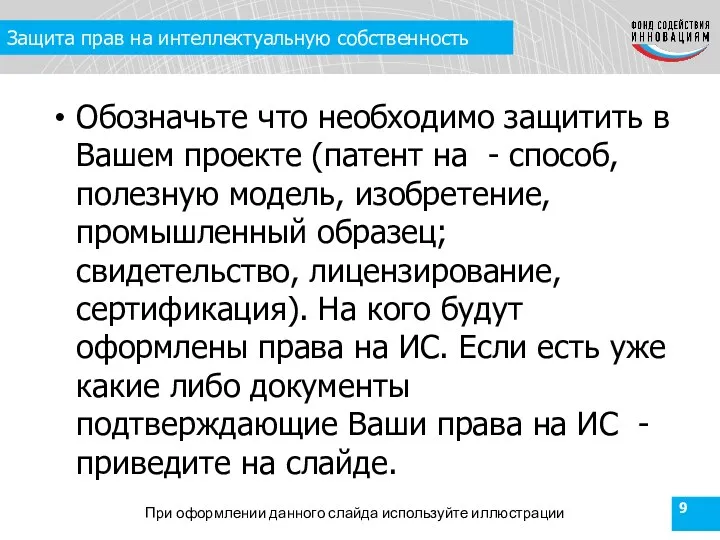 Защита прав на интеллектуальную собственность

ФОНД СОДЕЙСТВИЯ ИННОВАЦИЯМ

• Обозначьте что необходимо защитить в Вашем проекте (патент на - способ, полезную модель, изобретение, промышленный образец; свидетельство, лицензирование, сертификация). На кого будут оформлены права на ИС. Если есть уже какие либо документы подтверждающие Ваши права на ИС - приведите на слайде.

При оформлении данного слайда используйте иллюстрации

9